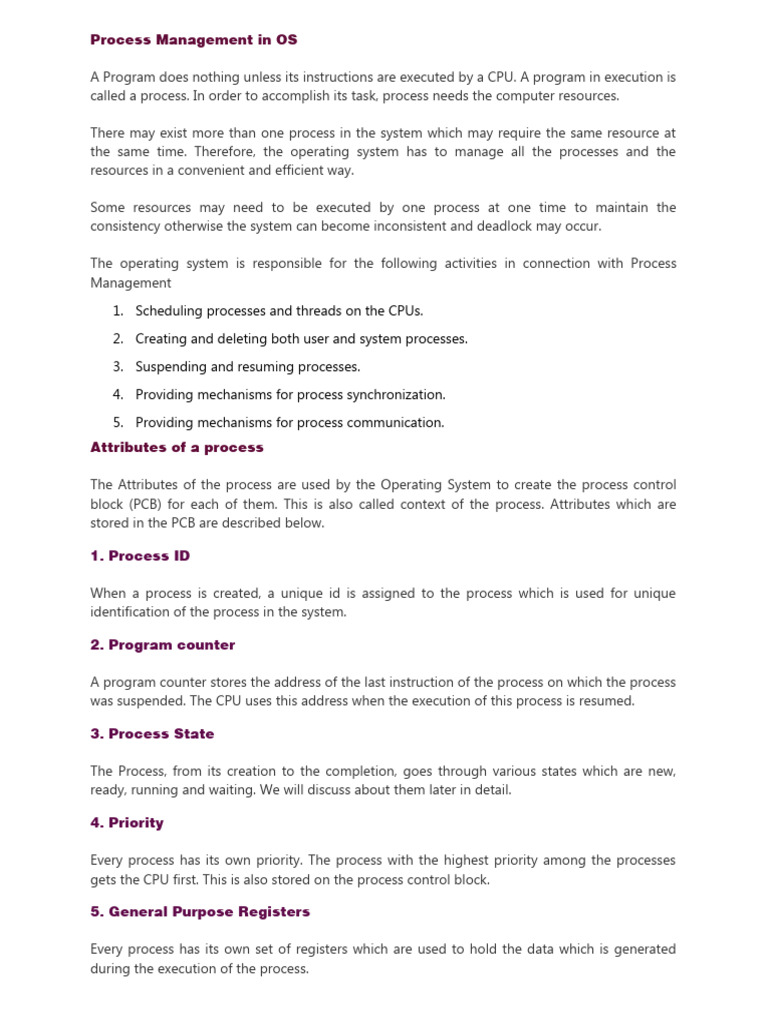 Process Management in OS

A Program does nothing unless its instructions are executed by a CPU. A program in execution is called a process. In order to accomplish its task, process needs the computer resources.

There may exist more than one process in the system which may require the same resource at the same time. Therefore, the operating system has to manage all the processes and the resources in a convenient and efficient way.

Some resources may need to be executed by one process at one time to maintain the consistency otherwise the system can become inconsistent and deadlock may occur.

The operating system is responsible for the following activities in connection with Process Management

1. Scheduling processes and threads on the CPUs.
2. Creating and deleting both user and system processes.
3. Suspending and resuming processes.
4. Providing mechanisms for process synchronization.
5. Providing mechanisms for process communication.

Attributes of a process

The Attributes of the process are used by the Operating System to create the process control block (PCB) for each of them. This is also called context of the process. Attributes which are stored in the PCB are described below.

1. Process ID

When a process is created, a unique id is assigned to the process which is used for unique identification of the process in the system.

2. Program counter

A program counter stores the address of the last instruction of the process on which the process was suspended. The CPU uses this address when the execution of this process is resumed.

3. Process State

The Process, from its creation to the completion, goes through various states which are new, ready, running and waiting. We will discuss about them later in detail.

4. Priority

Every process has its own priority. The process with the highest priority among the processes gets the CPU first. This is also stored on the process control block.

5. General Purpose Registers

Every process has its own set of registers which are used to hold the data which is generated during the execution of the process.